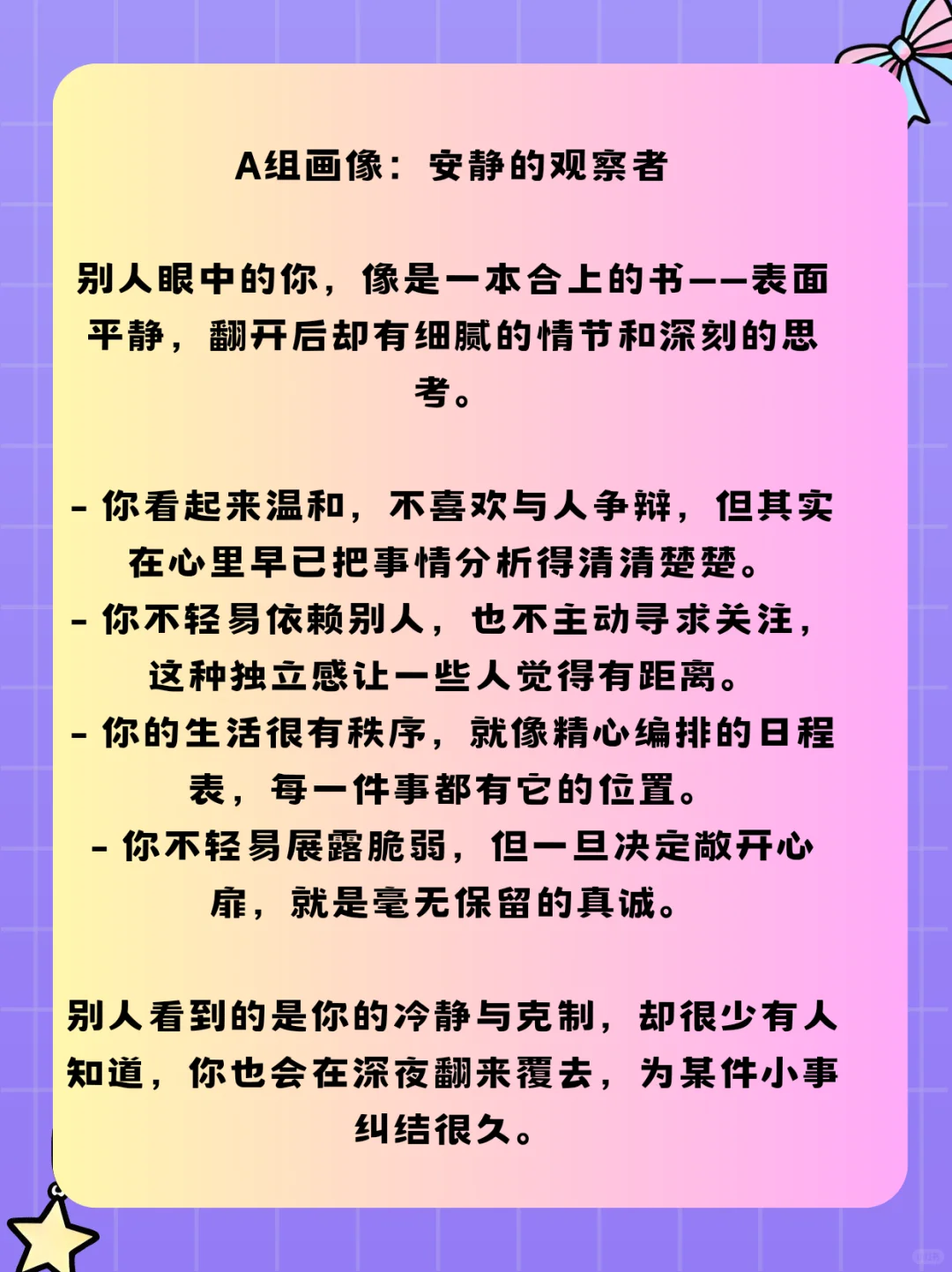 A组画像：安静的观察者

别人眼中的你，像是一本合上的书——表面平静，翻开后却有细腻的情节和深刻的思考。

- 你看起来温和，不喜欢与人争辩，但其实在心里早已把事情分析得清清楚楚。
- 你不轻易依赖别人，也不主动寻求关注，这种独立感让一些人觉得有距离。
- 你的生活很有秩序，就像精心编排的日程表，每一件事都有它的位置。
- 你不轻易展露脆弱，但一旦决定敞开心扉，就是毫无保留的真诚。

别人看到的是你的冷静与克制，却很少有人知道，你也会在深夜翻来覆去，为某件小事纠结很久。